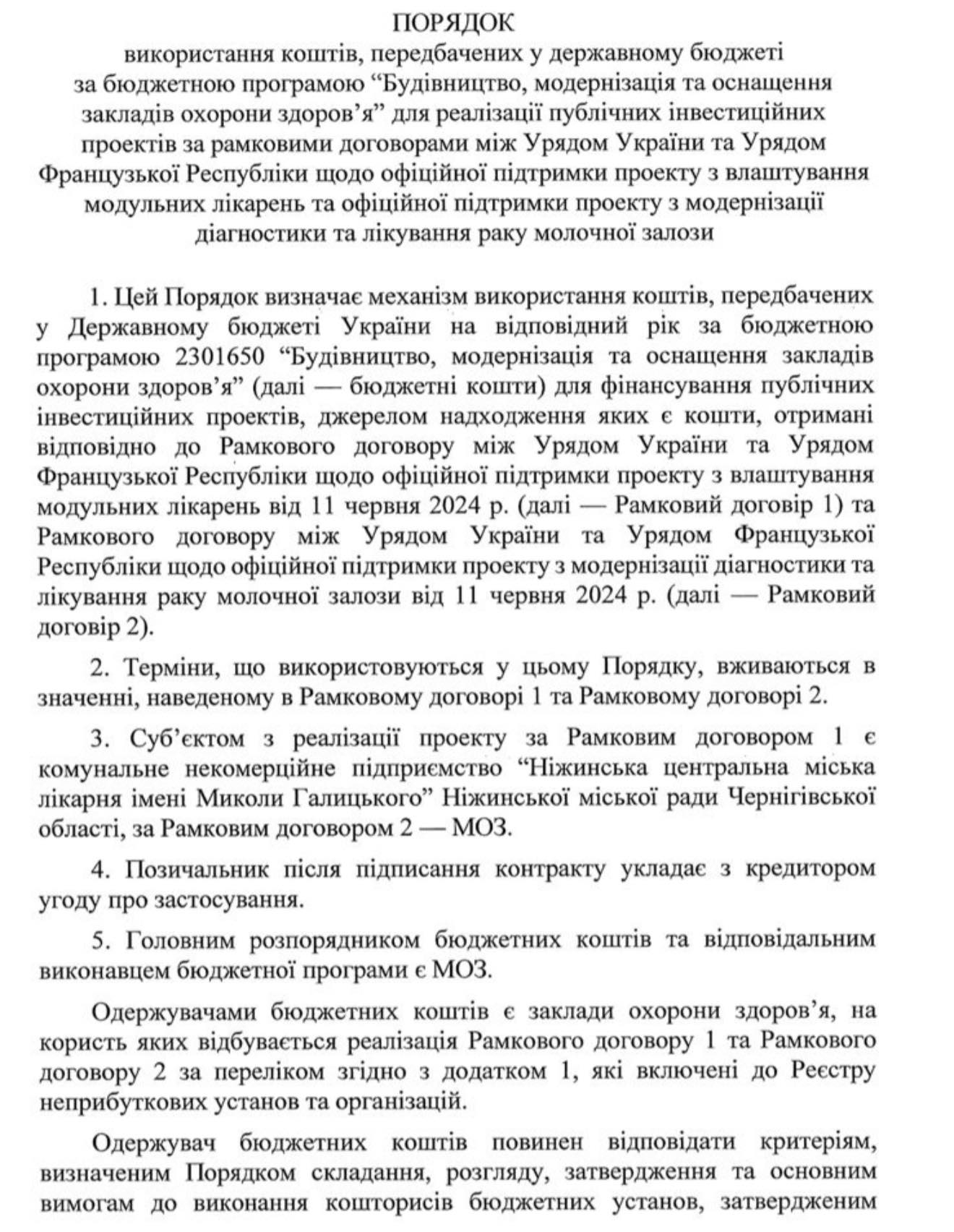 ПОРЯДОК
використання коштів, передбачених у державному бюджеті за бюджетною програмою “Будівництво, модернізація та оснащення закладів охорони здоров’я” для реалізації публічних інвестиційних проектів за рамковими договорами між Урядом України та Урядом Французької Республіки щодо офіційної підтримки проекту з влаштування модульних лікарень та офіційної підтримки проекту з модернізації діагностики та лікування раку молочної залози

1. Цей Порядок визначає механізм використання коштів, передбачених у Державному бюджеті України на відповідний рік за бюджетною програмою 2301650 “Будівництво, модернізація та оснащення закладів охорони здоров’я” (далі — бюджетні кошти) для фінансування публічних інвестиційних проектів, джерелом надходження яких є кошти, отримані відповідно до Рамкового договору між Урядом України та Урядом Французької Республіки щодо офіційної підтримки проекту з влаштування модульних лікарень від 11 червня 2024 р. (далі — Рамковий договір 1) та Рамкового договору між Урядом України та Урядом Французької Республіки щодо офіційної підтримки проекту з модернізації діагностики та лікування раку молочної залози від 11 червня 2024 р. (далі — Рамковий договір 2).

2. Терміни, що використовуються у цьому Порядку, вживаються в значенні, наведеному в Рамковому договорі 1 та Рамковому договорі 2.

3. Суб’єктом з реалізації проекту за Рамковим договором 1 є комунальне некомерційне підприємство “Ніжинська центральна міська лікарня імені Миколи Галицького” Ніжинської міської ради Чернігівської області, за Рамковим договором 2 — МОЗ.

4. Позичальник після підписання контракту укладає з кредитором угоду про застосування.

5. Головним розпорядником бюджетних коштів та відповідальним виконавцем бюджетної програми є МОЗ.

Одержувачами бюджетних коштів є заклади охорони здоров’я, на користь яких відбувається реалізація Рамкового договору 1 та Рамкового договору 2 за переліком згідно з додатком 1, які включені до Реєстру неприбуткових установ та організацій.

Одержувач бюджетних коштів повинен відповідати критеріям, визначеним Порядком складання, розгляду, затвердження та основним вимогам до виконання кошторисів бюджетних установ, затвердженим